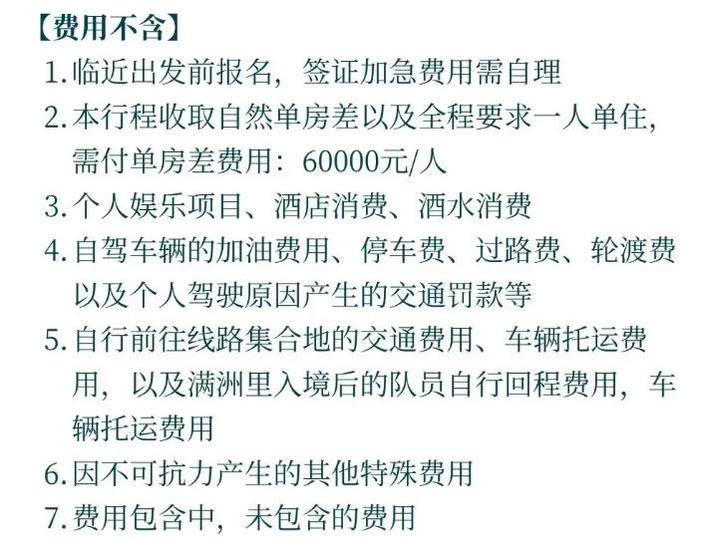 【费用不含】

1.临近出发前报名，签证加急费用需自理

2.本行程收取自然单房差以及全程要求一人单住，需付单房差费用：60000元/人

3.个人娱乐项目、酒店消费、酒水消费

4.自驾车辆的加油费用、停车费、过路费、轮渡费以及个人驾驶原因产生的交通罚款等

5.自行前往线路集合地的交通费用、车辆托运费用，以及满洲里入境后的队员自行回程费用，车辆托运费用

6.因不可抗力产生的其他特殊费用

7.费用包含中，未包含的费用